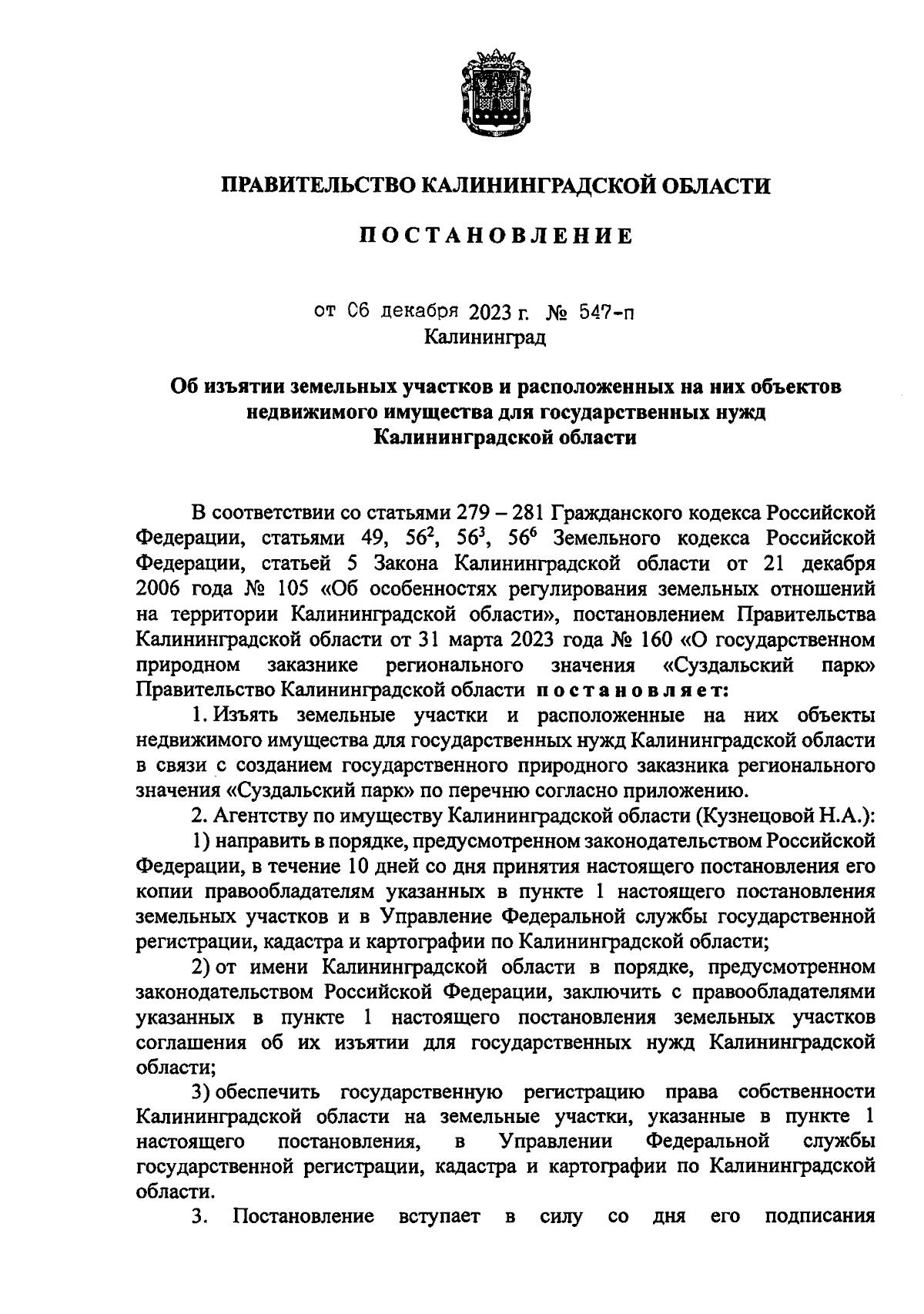 ПРАВИТЕЛЬСТВО КАЛИНИНГРАДСКОЙ ОБЛАСТИ

ПОСТАНОВЛЕНИЕ

от 06 декабря 2023 г. № 547-п
Калининград

Об изъятии земельных участков и расположенных на них объектов недвижимого имущества для государственных нужд Калининградской области

В соответствии со статьями 279 – 281 Гражданского кодекса Российской Федерации, статьями 49, $56^2$, $56^3$, $56^6$ Земельного кодекса Российской Федерации, статьей 5 Закона Калининградской области от 21 декабря 2006 года № 105 «Об особенностях регулирования земельных отношений на территории Калининградской области», постановлением Правительства Калининградской области от 31 марта 2023 года № 160 «О государственном природном заказнике регионального значения «Суздальский парк» Правительство Калининградской области постановляет:

1. Изъять земельные участки и расположенные на них объекты недвижимого имущества для государственных нужд Калининградской области в связи с созданием государственного природного заказника регионального значения «Суздальский парк» по перечню согласно приложению.

2. Агентству по имуществу Калининградской области (Кузнецовой Н.А.):

1) направить в порядке, предусмотренном законодательством Российской Федерации, в течение 10 дней со дня принятия настоящего постановления его копии правообладателям указанных в пункте 1 настоящего постановления земельных участков и в Управление Федеральной службы государственной регистрации, кадастра и картографии по Калининградской области;

2) от имени Калининградской области в порядке, предусмотренном законодательством Российской Федерации, заключить с правообладателями указанных в пункте 1 настоящего постановления земельных участков соглашения об их изъятии для государственных нужд Калининградской области;

3) обеспечить государственную регистрацию права собственности Калининградской области на земельные участки, указанные в пункте 1 настоящего постановления, в Управлении Федеральной службы государственной регистрации, кадастра и картографии по Калининградской области.

3. Постановление вступает в силу со дня его подписания